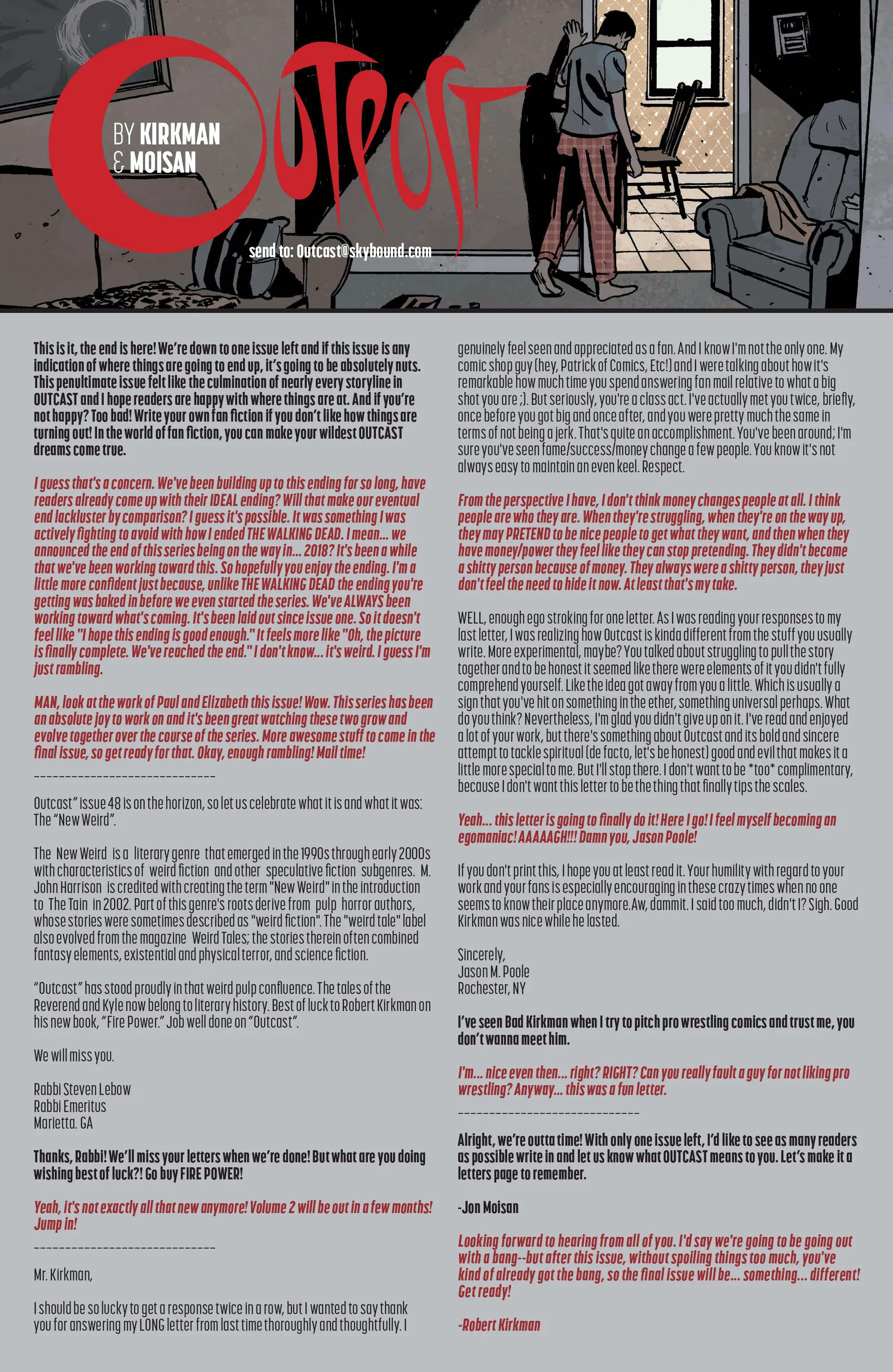 OUTPOST

BY KIRKMAN & MOISAN

send to: Outcast@skybound.com

This is it, the end is here! We're down to one issue left and if this issue is any indication of where things are going to end up, it's going to be absolutely nuts. This penultimate issue felt like the culmination of nearly every storyline in OUTCAST and I hope readers are happy with where things are at. And if you're not happy? Too bad! Write your own fan fiction if you don't like how things are turning out! In the world of fan fiction, you can make your wildest OUTCAST dreams come true.

I guess that's a concern. We've been building up to this ending for so long, have readers already come up with their IDEAL ending? Will that make our eventual end lackluster by comparison? I guess it's possible. It was something I was actively fighting to avoid with how I ended THE WALKING DEAD. I mean... we announced the end of this series being on the way in... 2018? It's been a while that we've been working toward this. So hopefully you enjoy the ending. I'm a little more confident just because, unlike THE WALKING DEAD the ending you're getting was baked in before we even started the series. We've ALWAYS been working toward what's coming. It's been laid out since issue one. So it doesn't feel like "I hope this ending is good enough." It feels more like "Oh, the picture is finally complete. We've reached the end." I don't know... it's weird. I guess I'm just rambling.

MAN, look at the work of Paul and Elizabeth this issue! Wow. This series has been an absolute joy to work on and it's been great watching these two grow and evolve together over the course of the series. More awesome stuff to come in the final issue, so get ready for that. Okay, enough rambling! Mail time!

-----------------------------

Outcast" issue 48 is on the horizon, so let us celebrate what it is and what it was: The "New Weird".

The New Weird is a literary genre that emerged in the 1990s through early 2000s with characteristics of weird fiction and other speculative fiction subgenres. M. John Harrison is credited with creating the term "New Weird" in the introduction to The Tain in 2002. Part of this genre's roots derive from pulp horror authors, whose stories were sometimes described as "weird fiction". The "weird tale" label also evolved from the magazine Weird Tales; the stories therein often combined fantasy elements, existential and physical terror, and science fiction.

"Outcast" has stood proudly in that weird pulp confluence. The tales of the Reverend and Kyle now belong to literary history. Best of luck to Robert Kirkman on his new book, "Fire Power." Job well done on "Outcast".

We will miss you.

Rabbi Steven Lebow
Rabbi Emeritus
Marietta. GA

Thanks, Rabbi! We'll miss your letters when we're done! But what are you doing wishing best of luck?! Go buy FIRE POWER!

Yeah, it's not exactly all that new anymore! Volume 2 will be out in a few months! Jump in!

-----------------------------

Mr. Kirkman,

I should be so lucky to get a response twice in a row, but I wanted to say thank you for answering my LONG letter from last time thoroughly and thoughtfully. I genuinely feel seen and appreciated as a fan. And I know I'm not the only one. My comic shop guy (hey, Patrick of Comics, Etc!) and I were talking about how it's remarkable how much time you spend answering fan mail relative to what a big shot you are ;). But seriously, you're a class act. I've actually met you twice, briefly, once before you got big and once after, and you were pretty much the same in terms of not being a jerk. That's quite an accomplishment. You've been around; I'm sure you've seen fame/success/money change a few people. You know it's not always easy to maintain an even keel. Respect.

From the perspective I have, I don't think money changes people at all. I think people are who they are. When they're struggling, when they're on the way up, they may PRETEND to be nice people to get what they want, and then when they have money/power they feel like they can stop pretending. They didn't become a shitty person because of money. They always were a shitty person, they just don't feel the need to hide it now. At least that's my take.

WELL, enough ego stroking for one letter. As I was reading your responses to my last letter, I was realizing how Outcast is kinda different from the stuff you usually write. More experimental, maybe? You talked about struggling to pull the story together and to be honest it seemed like there were elements of it you didn't fully comprehend yourself. Like the idea got away from you a little. Which is usually a sign that you've hit on something in the ether, something universal perhaps. What do you think? Nevertheless, I'm glad you didn't give up on it. I've read and enjoyed a lot of your work, but there's something about Outcast and its bold and sincere attempt to tackle spiritual (de facto, let's be honest) good and evil that makes it a little more special to me. But I'll stop there. I don't want to be *too* complimentary, because I don't want this letter to be the thing that finally tips the scales.

Yeah... this letter is going to finally do it! Here I go! I feel myself becoming an egomaniac! AAAAAGH!!! Damn you, Jason Poole!

If you don't print this, I hope you at least read it. Your humility with regard to your work and your fans is especially encouraging in these crazy times when no one seems to know their place anymore.Aw, dammit. I said too much, didn't I? Sigh. Good Kirkman was nice while he lasted.

Sincerely,
Jason M. Poole
Rochester, NY

I've seen Bad Kirkman when I try to pitch pro wrestling comics and trust me, you don't wanna meet him.

I'm... nice even then... right? RIGHT? Can you really fault a guy for not liking pro wrestling? Anyway... this was a fun letter.

-----------------------------

Alright, we're outta time! With only one issue left, I'd like to see as many readers as possible write in and let us know what OUTCAST means to you. Let's make it a letters page to remember.

-Jon Moisan

Looking forward to hearing from all of you. I'd say we're going to be going out with a bang--but after this issue, without spoiling things too much, you've kind of already got the bang, so the final issue will be... something... different! Get ready!

-Robert Kirkman